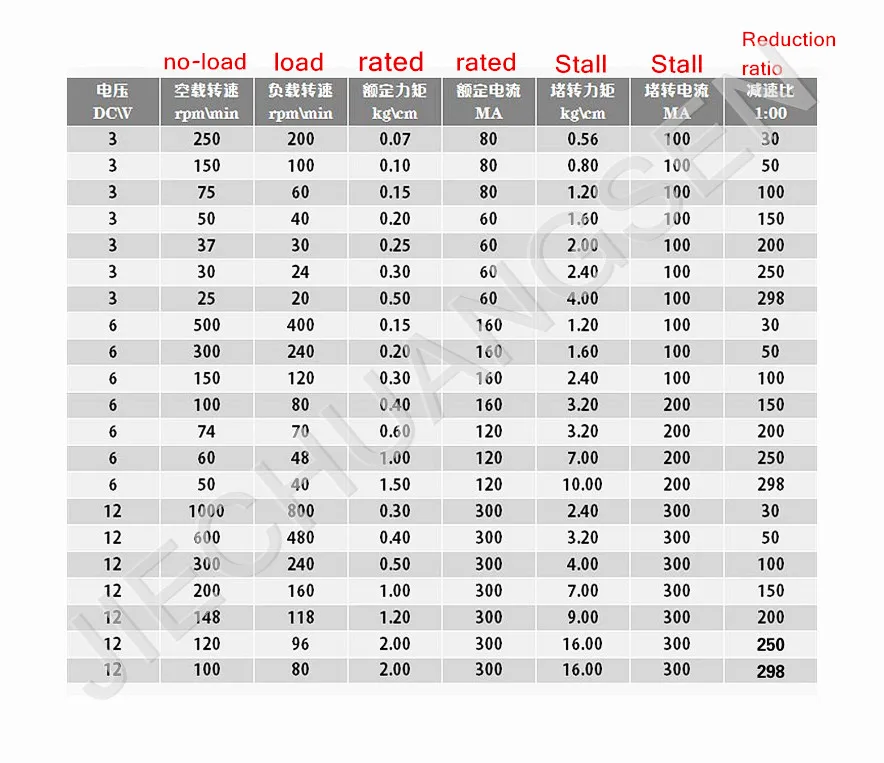 | | no-load | load | rated | rated | Stall | Stall | Reduction ratio |
|---|---|---|---|---|---|---|---|
| 电压 DC\V | 空载转速 rpm\min | 负载转速 rpm\min | 额定力矩 kg\cm | 额定电流 MA | 堵转力矩 kg\cm | 堵转电流 MA | 减速比 1:00 |
| 3 | 250 | 200 | 0.07 | 80 | 0.56 | 100 | 30 |
| 3 | 150 | 100 | 0.10 | 80 | 0.80 | 100 | 50 |
| 3 | 75 | 60 | 0.15 | 80 | 1.20 | 100 | 100 |
| 3 | 50 | 40 | 0.20 | 60 | 1.60 | 100 | 150 |
| 3 | 37 | 30 | 0.25 | 60 | 2.00 | 100 | 200 |
| 3 | 30 | 24 | 0.30 | 60 | 2.40 | 100 | 250 |
| 3 | 25 | 20 | 0.50 | 60 | 4.00 | 100 | 298 |
| 6 | 500 | 400 | 0.15 | 160 | 1.20 | 100 | 30 |
| 6 | 300 | 240 | 0.20 | 160 | 1.60 | 100 | 50 |
| 6 | 150 | 120 | 0.30 | 160 | 2.40 | 100 | 100 |
| 6 | 100 | 80 | 0.40 | 160 | 3.20 | 200 | 150 |
| 6 | 74 | 70 | 0.60 | 120 | 3.20 | 200 | 200 |
| 6 | 60 | 48 | 1.00 | 120 | 7.00 | 200 | 250 |
| 6 | 50 | 40 | 1.50 | 120 | 10.00 | 200 | 298 |
| 12 | 1000 | 800 | 0.30 | 300 | 2.40 | 300 | 30 |
| 12 | 600 | 480 | 0.40 | 300 | 3.20 | 300 | 50 |
| 12 | 300 | 240 | 0.50 | 300 | 4.00 | 300 | 100 |
| 12 | 200 | 160 | 1.00 | 300 | 7.00 | 300 | 150 |
| 12 | 148 | 118 | 1.20 | 300 | 9.00 | 300 | 200 |
| 12 | 120 | 96 | 2.00 | 300 | 16.00 | 300 | 250 |
| 12 | 100 | 80 | 2.00 | 300 | 16.00 | 300 | 298 |

JIECHUANGSEN